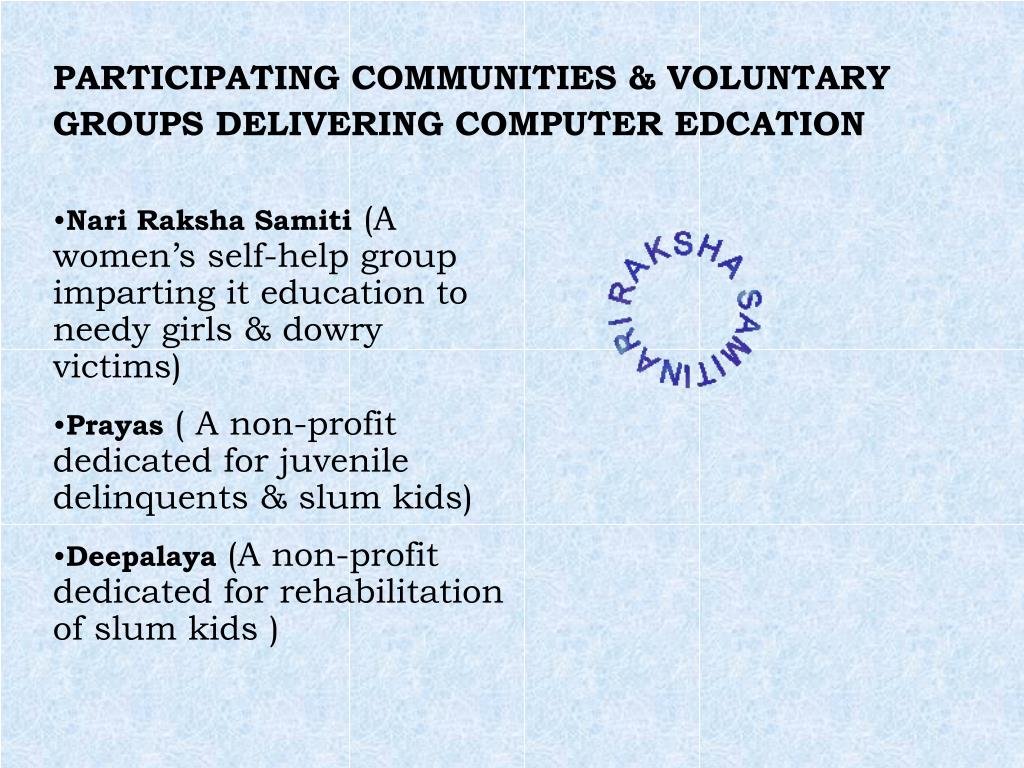 PARTICIPATING COMMUNITIES & VOLUNTARY GROUPS DELIVERING COMPUTER EDCATION

•Nari Raksha Samiti (A women's self-help group imparting it education to needy girls & dowry victims)

•Prayas ( A non-profit dedicated for juvenile delinquents & slum kids)

•Deepalaya (A non-profit dedicated for rehabilitation of slum kids )

NARI RAKSHA SAMITI